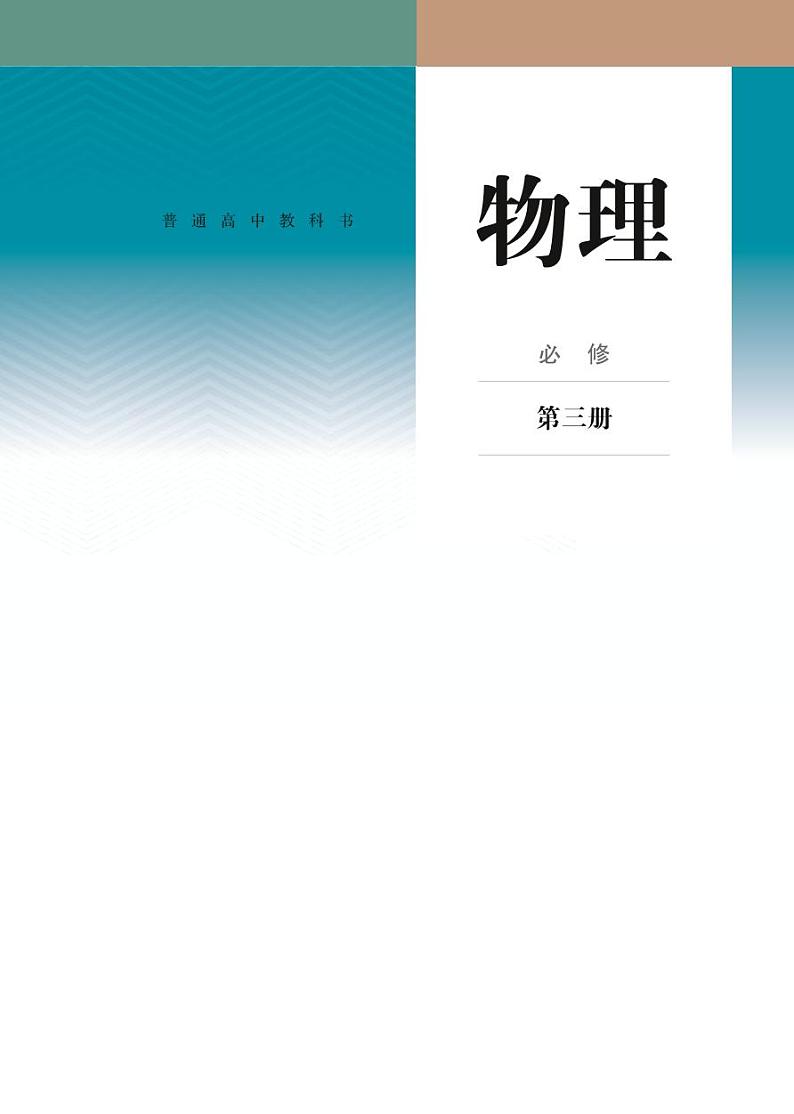 普通高中教科书

物理

必修

第三册